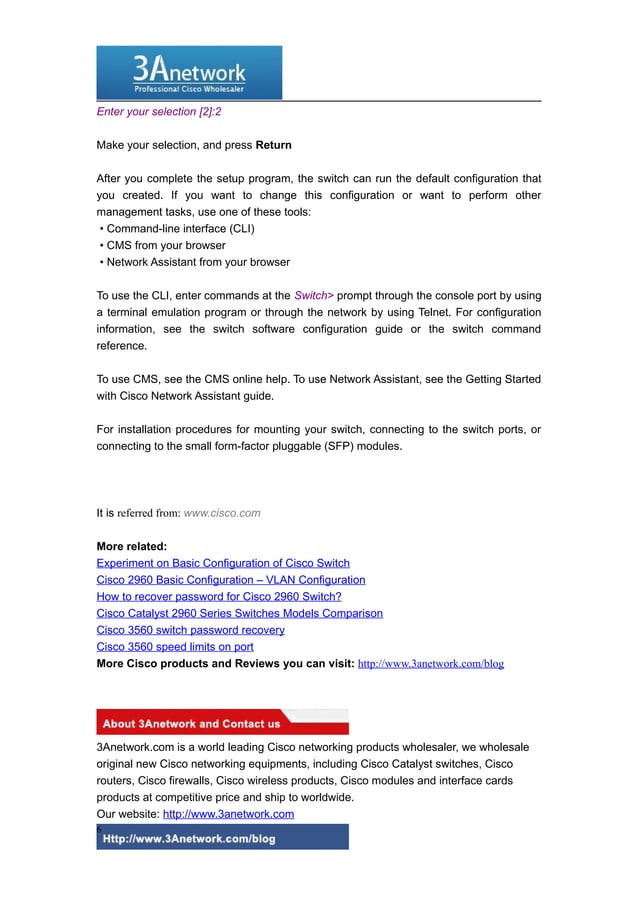 3Anetwork
Professional Cisco Wholesaler

Enter your selection [2]:2

Make your selection, and press Return

After you complete the setup program, the switch can run the default configuration that you created. If you want to change this configuration or want to perform other management tasks, use one of these tools:
• Command-line interface (CLI)
• CMS from your browser
• Network Assistant from your browser

To use the CLI, enter commands at the Switch> prompt through the console port by using a terminal emulation program or through the network by using Telnet. For configuration information, see the switch software configuration guide or the switch command reference.

To use CMS, see the CMS online help. To use Network Assistant, see the Getting Started with Cisco Network Assistant guide.

For installation procedures for mounting your switch, connecting to the switch ports, or connecting to the small form-factor pluggable (SFP) modules.

It is referred from: www.cisco.com

More related:
Experiment on Basic Configuration of Cisco Switch
Cisco 2960 Basic Configuration – VLAN Configuration
How to recover password for Cisco 2960 Switch?
Cisco Catalyst 2960 Series Switches Models Comparison
Cisco 3560 switch password recovery
Cisco 3560 speed limits on port
More Cisco products and Reviews you can visit: http://www.3anetwork.com/blog

About 3Anetwork and Contact us

3Anetwork.com is a world leading Cisco networking products wholesaler, we wholesale original new Cisco networking equipments, including Cisco Catalyst switches, Cisco routers, Cisco firewalls, Cisco wireless products, Cisco modules and interface cards products at competitive price and ship to worldwide.
Our website: http://www.3anetwork.com

Http://www.3Anetwork.com/blog